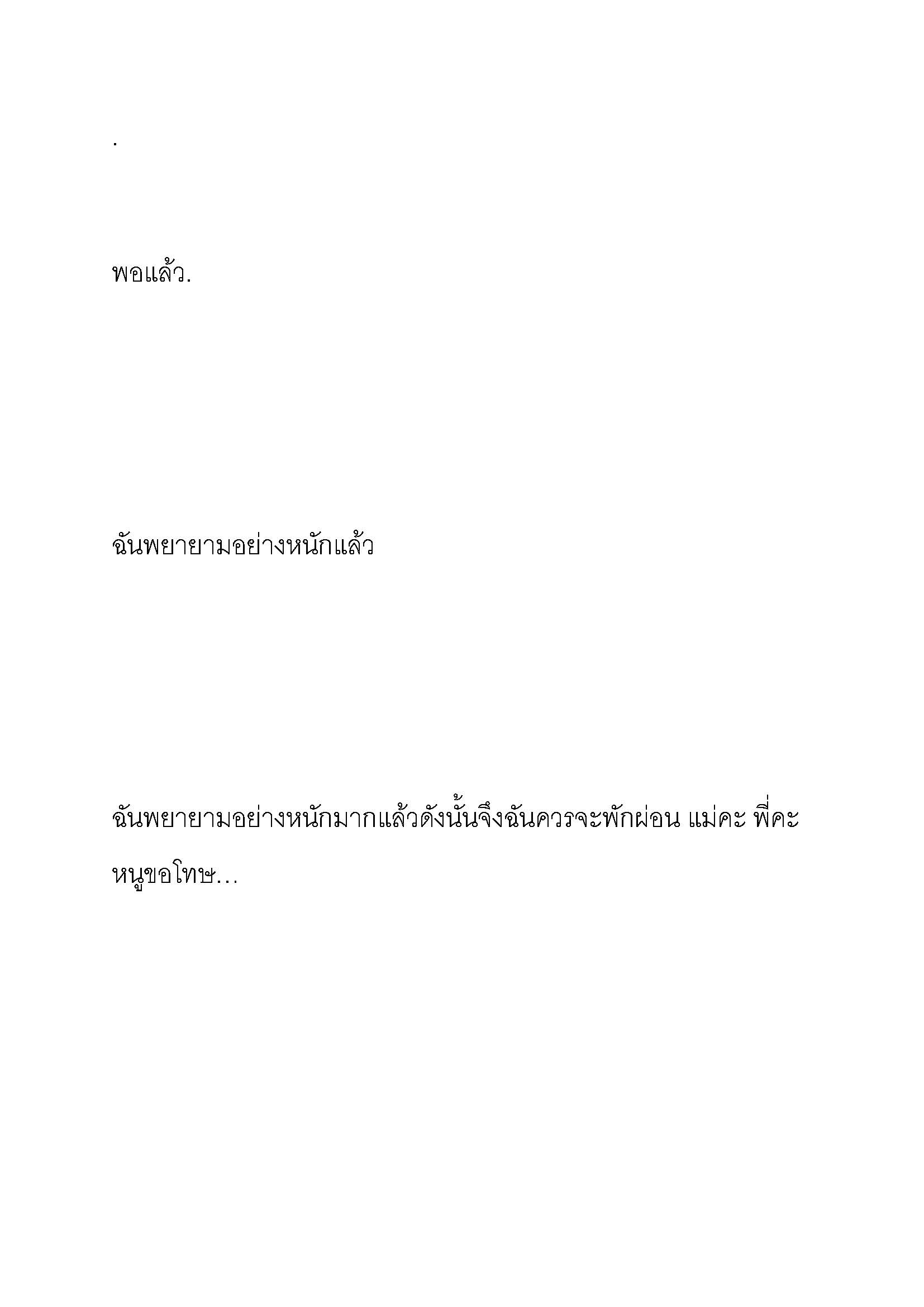 .

พอแล้ว.

ฉันพยายามอย่างหนักแล้ว

ฉันพยายามอย่างหนักมากแล้วดังนั้นจึงฉันควรจะพักผ่อน แม่คะ พี่คะ หนูขอโทษ...